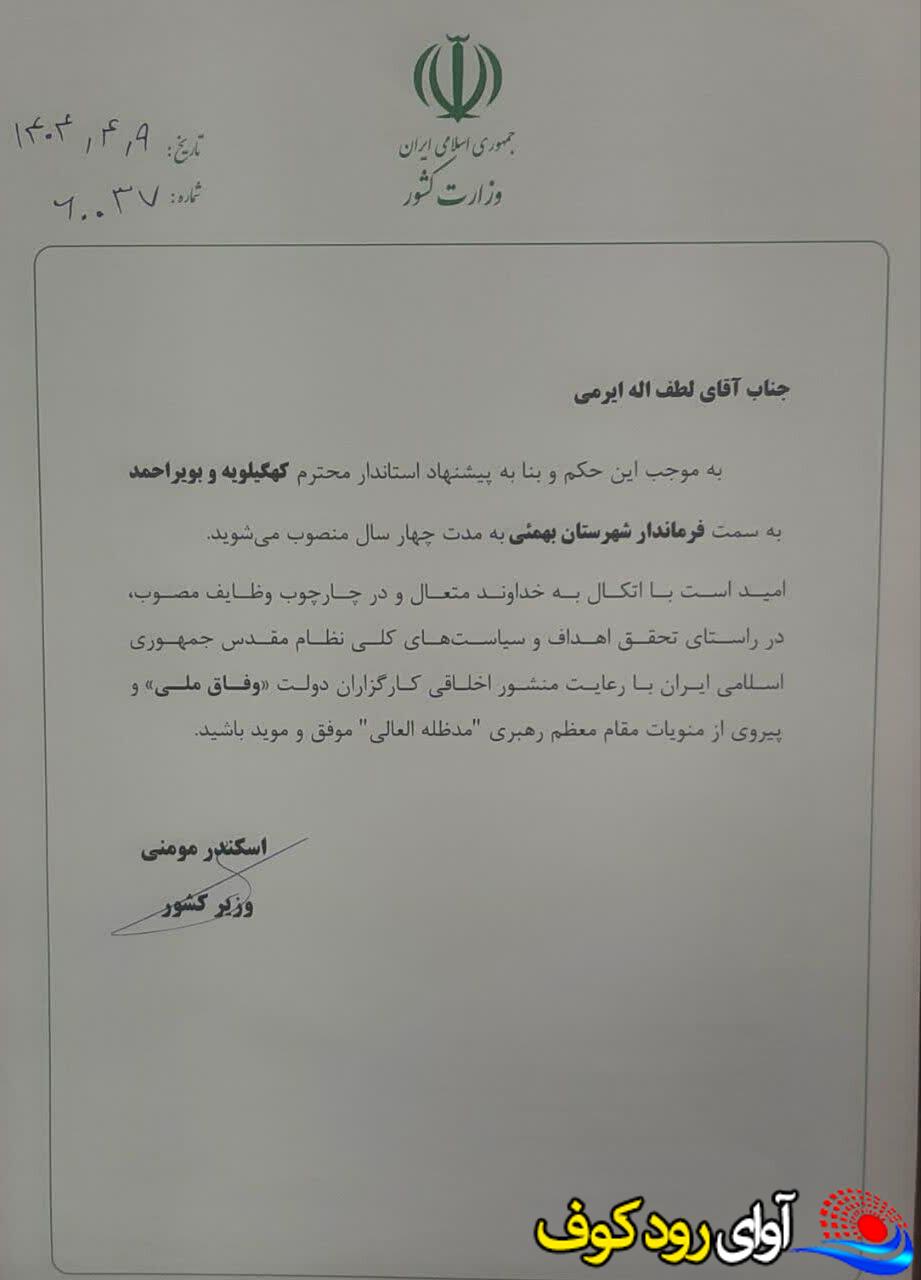 جمهوری اسلامی ایران
وزارت کشور

تاریخ: ۱۴۰۴/۴/۹
شماره: ۶۰۰۳۷

جناب آقای لطف اله ایرمی

به موجب این حکم و بنا به پیشنهاد استاندار محترم کهگیلویه و بویراحمد به سمت فرماندار شهرستان بهمئی به مدت چهار سال منصوب می‌شوید.

امید است با اتکال به خداوند متعال و در چارچوب وظایف مصوب، در راستای تحقق اهداف و سیاست‌های کلی نظام مقدس جمهوری اسلامی ایران با رعایت منشور اخلاقی کارگزاران دولت «وفاق ملی» و پیروی از منویات مقام معظم رهبری "مدظله العالی" موفق و موید باشید.

اسکندر مومنی
وزیر کشور

آوای رود کوف